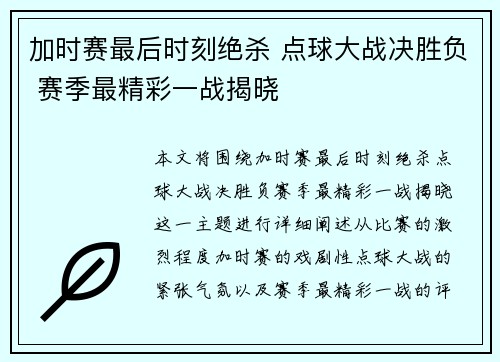 加时赛最后时刻绝杀 点球大战决胜负 赛季最精彩一战揭晓

本文将围绕加时赛最后时刻绝杀点球大战决胜负赛季最精彩一战揭晓这一主题进行详细阐述从比赛的激烈程度加时赛的戏剧性点球大战的紧张气氛以及赛季最精彩一战的评